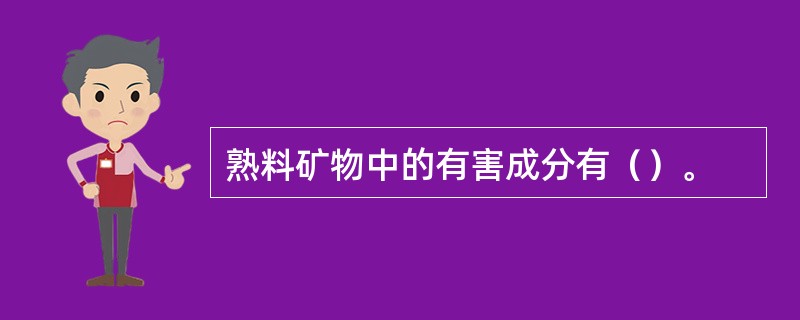 熟料矿物中的有害成分有（）。